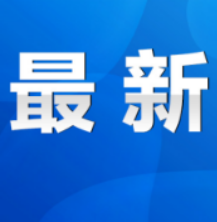 最新